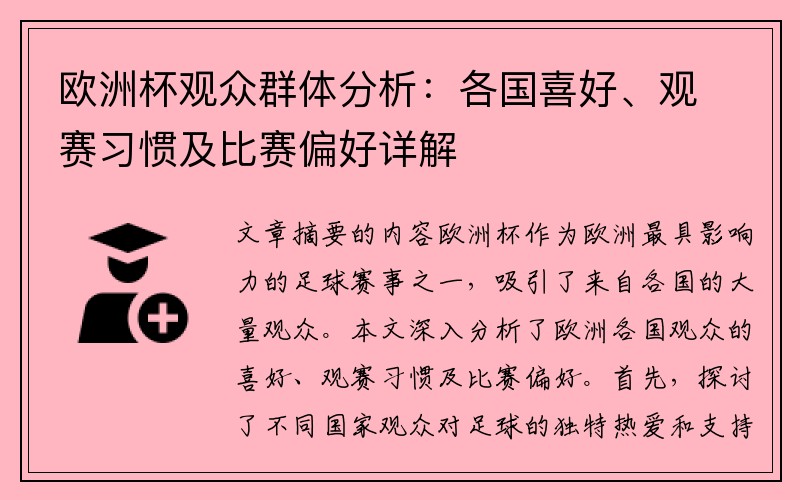 欧洲杯观众群体分析：各国喜好、观赛习惯及比赛偏好详解

文章摘要的内容欧洲杯作为欧洲最具影响力的足球赛事之一，吸引了来自各国的大量观众。本文深入分析了欧洲各国观众的喜好、观赛习惯及比赛偏好。首先，探讨了不同国家观众对足球的独特热爱和支持